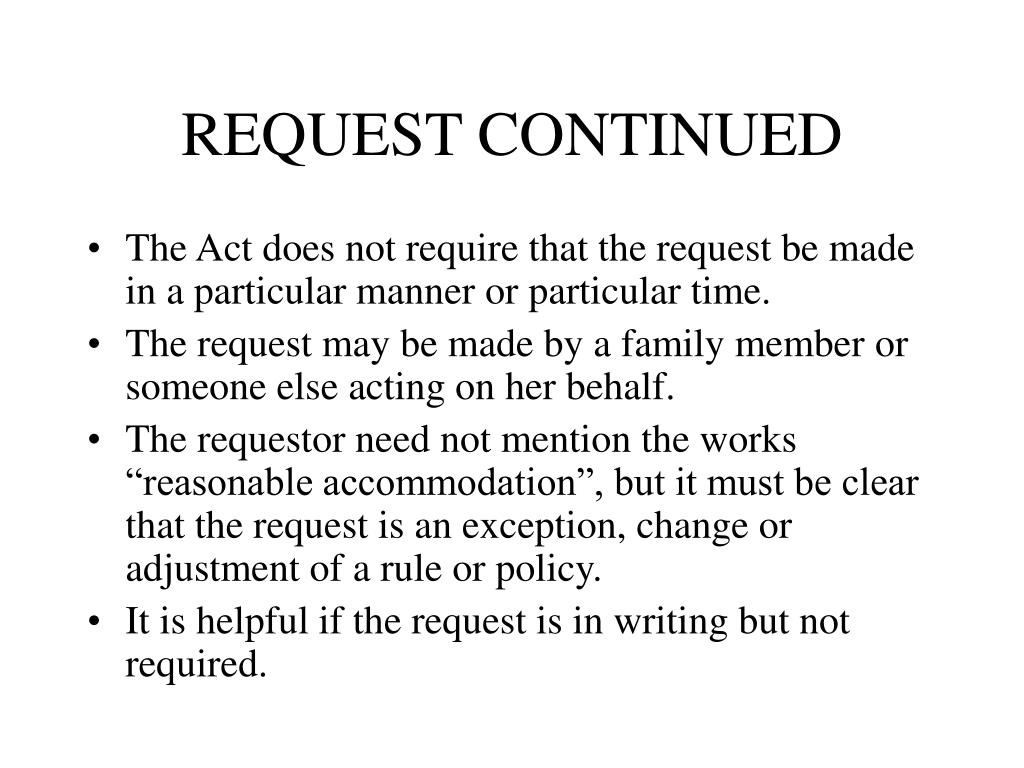 REQUEST CONTINUED

• The Act does not require that the request be made in a particular manner or particular time.
• The request may be made by a family member or someone else acting on her behalf.
• The requestor need not mention the works “reasonable accommodation”, but it must be clear that the request is an exception, change or adjustment of a rule or policy.
• It is helpful if the request is in writing but not required.